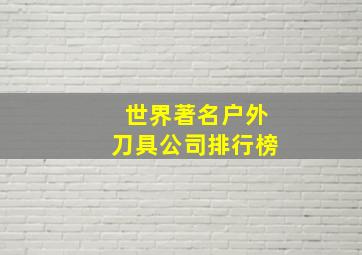 世界著名户外
刀具公司排行榜